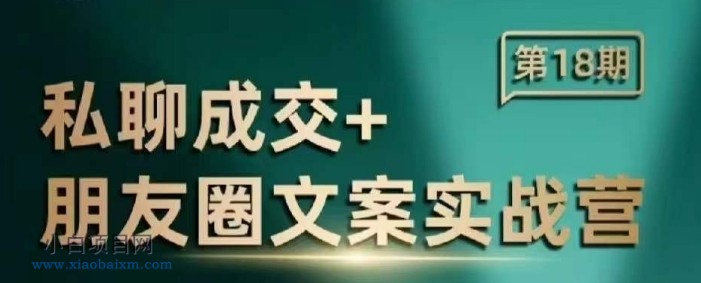 第18期

私聊成交+
朋友圈文案实战营

小白项目网
www.xiaobaixm.com